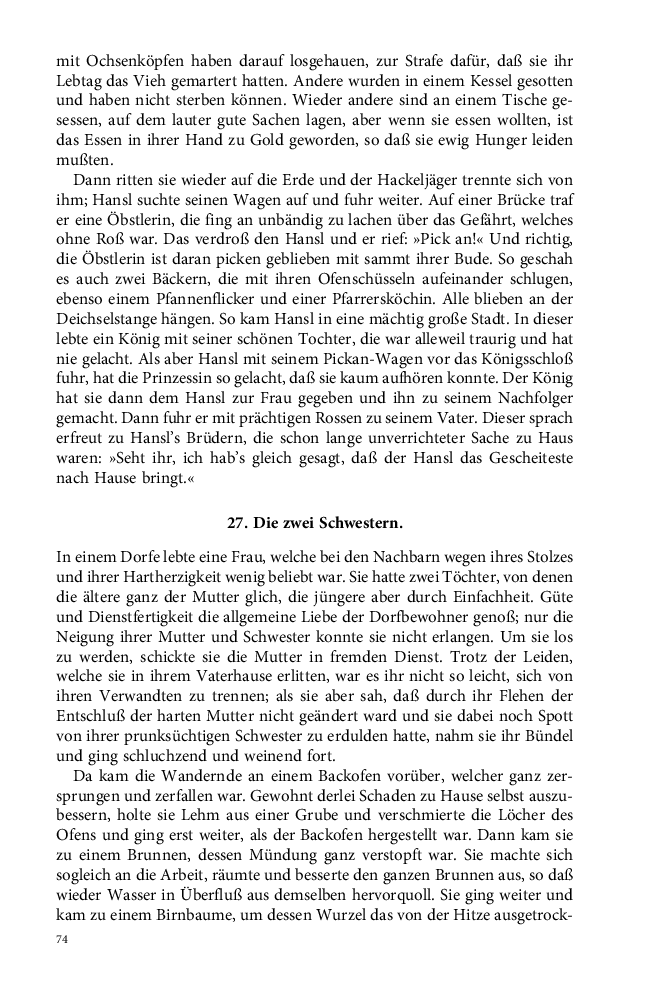 mit Ochsenköpfen haben darauf losgehauen, zur Strafe dafür, daß sie ihr Lebtag das Vieh gemartert hatten. Andere wurden in einem Kessel gesotten und haben nicht sterben können. Wieder andere sind an einem Tische gesessen, auf dem lauter gute Sachen lagen, aber wenn sie essen wollten, ist das Essen in ihrer Hand zu Gold geworden, so daß sie ewig Hunger leiden mußten.

Dann ritten sie wieder auf die Erde und der Hackeljäger trennte sich von ihm; Hansl suchte seinen Wagen auf und fuhr weiter. Auf einer Brücke traf er eine Öbstlerin, die fing an unbändig zu lachen über das Gefährt, welches ohne Roß war. Das verdroß den Hansl und er rief: »Pick an!« Und richtig, die Öbstlerin ist daran picken geblieben mit sammt ihrer Bude. So geschah es auch zwei Bäckern, die mit ihren Ofenschüsseln aufeinander schlugen, ebenso einem Pfannenflicker und einer Pfarrersköchin. Alle blieben an der Deichselstange hängen. So kam Hansl in eine mächtig große Stadt. In dieser lebte ein König mit seiner schönen Tochter, die war alleweil traurig und hat nie gelacht. Als aber Hansl mit seinem Pickan-Wagen vor das Königsschloß fuhr, hat die Prinzessin so gelacht, daß sie kaum aufhören konnte. Der König hat sie dann dem Hansl zur Frau gegeben und ihn zu seinem Nachfolger gemacht. Dann fuhr er mit prächtigen Rossen zu seinem Vater. Dieser sprach erfreut zu Hansl's Brüdern, die schon lange unverrichteter Sache zu Haus waren: »Seht ihr, ich hab's gleich gesagt, daß der Hansl das Gescheiteste nach Hause bringt.«

27. Die zwei Schwestern.

In einem Dorfe lebte eine Frau, welche bei den Nachbarn wegen ihres Stolzes und ihrer Hartherzigkeit wenig beliebt war. Sie hatte zwei Töchter, von denen die ältere ganz der Mutter glich, die jüngere aber durch Einfachheit. Güte und Dienstfertigkeit die allgemeine Liebe der Dorfbewohner genoß; nur die Neigung ihrer Mutter und Schwester konnte sie nicht erlangen. Um sie los zu werden, schickte sie die Mutter in fremden Dienst. Trotz der Leiden, welche sie in ihrem Vaterhause erlitten, war es ihr nicht so leicht, sich von ihren Verwandten zu trennen; als sie aber sah, daß durch ihr Flehen der Entschluß der harten Mutter nicht geändert ward und sie dabei noch Spott von ihrer prunksüchtigen Schwester zu erdulden hatte, nahm sie ihr Bündel und ging schluchzend und weinend fort.

Da kam die Wandernde an einem Backofen vorüber, welcher ganz zersprungen und zerfallen war. Gewohnt derlei Schaden zu Hause selbst auszubessern, holte sie Lehm aus einer Grube und verschmierte die Löcher des Ofens und ging erst weiter, als der Backofen hergestellt war. Dann kam sie zu einem Brunnen, dessen Mündung ganz verstopft war. Sie machte sich sogleich an die Arbeit, räumte und besserte den ganzen Brunnen aus, so daß wieder Wasser in Überfluß aus demselben hervorquoll. Sie ging weiter und kam zu einem Birnbaume, um dessen Wurzel das von der Hitze ausgetrock-

74